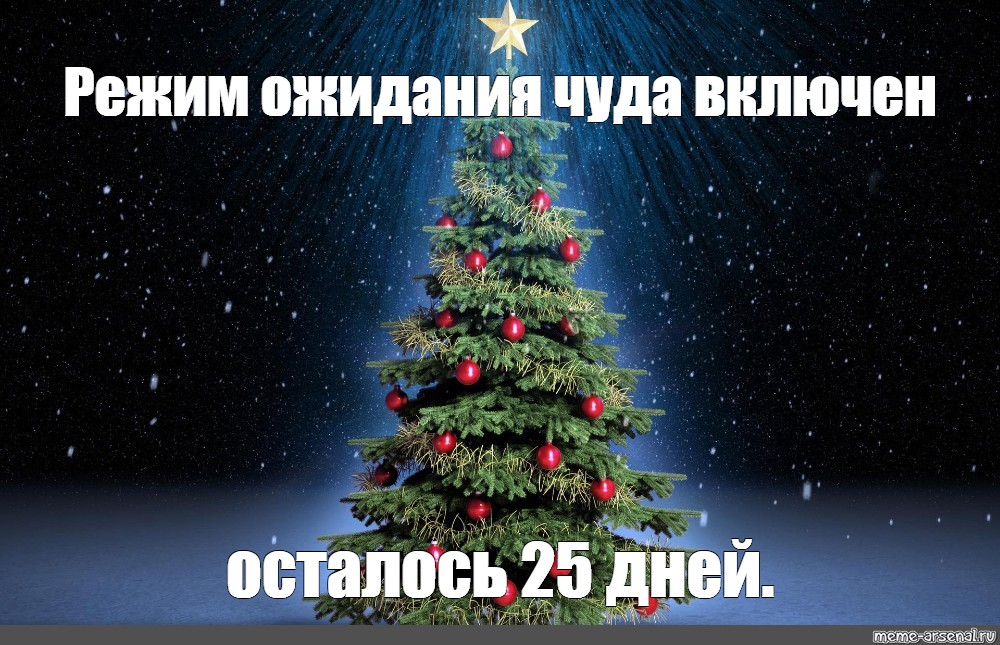 Режим ожидания чуда включен

осталось 25 дней.

meme-arsenal.ru